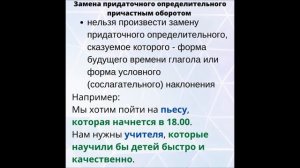 Замена придаточного определительного причастным оборотом

• нельзя произвести замену придаточного определительного, сказуемое которого - форма будущего времени глагола или форма условного (сослагательного) наклонения

Например:
Мы хотим пойти на пьесу, которая начнется в 18.00.
Нам нужны учителя, которые научили бы детей быстро и качественно.